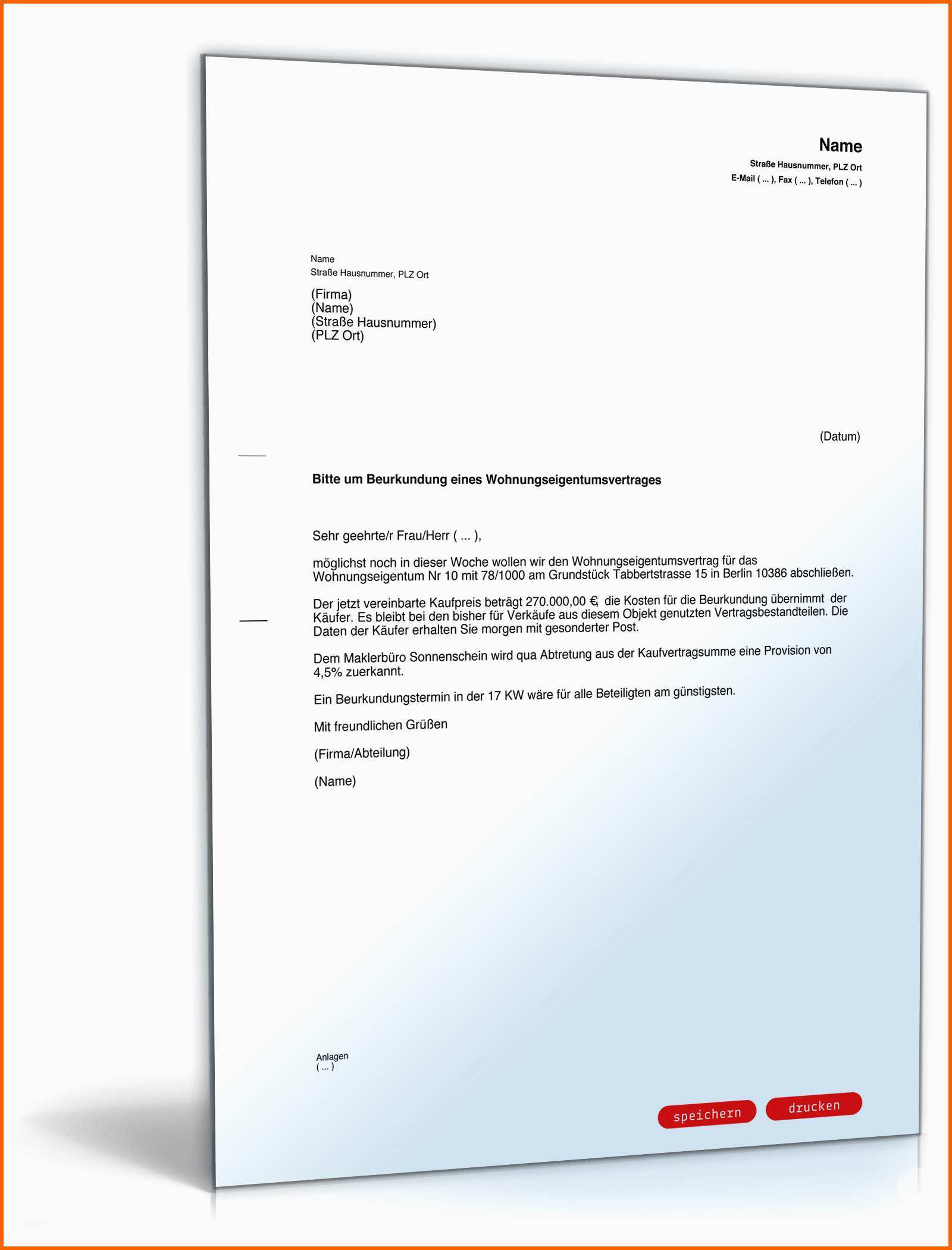 Name
Straße Hausnummer, PLZ Ort
E-Mail ( ... ), Fax ( ... ), Telefon ( ... )

Name
Straße Hausnummer, PLZ Ort

(Firma)
(Name)
(Straße Hausnummer)
(PLZ Ort)

(Datum)

Bitte um Beurkundung eines Wohnungseigentumsvertrages

Sehr geehrte/r Frau/Herr ( ... ),

möglichst noch in dieser Woche wollen wir den Wohnungseigentumsvertrag für das Wohnungseigentum Nr 10 mit 78/1000 am Grundstück Tabbertstrasse 15 in Berlin 10386 abschließen.

Der jetzt vereinbarte Kaufpreis beträgt 270.000,00 €, die Kosten für die Beurkundung übernimmt der Käufer. Es bleibt bei den bisher für Verkäufe aus diesem Objekt genutzten Vertragsbestandteilen. Die Daten der Käufer erhalten Sie morgen mit gesonderter Post.

Dem Maklerbüro Sonnenschein wird qua Abtretung aus der Kaufvertragsumme eine Provision von 4,5% zuerkannt.

Ein Beurkundungstermin in der 17 KW wäre für alle Beteiligten am günstigsten.

Mit freundlichen Grüßen

(Firma/Abteilung)

(Name)

Anlagen
( ... )

speichern drucken